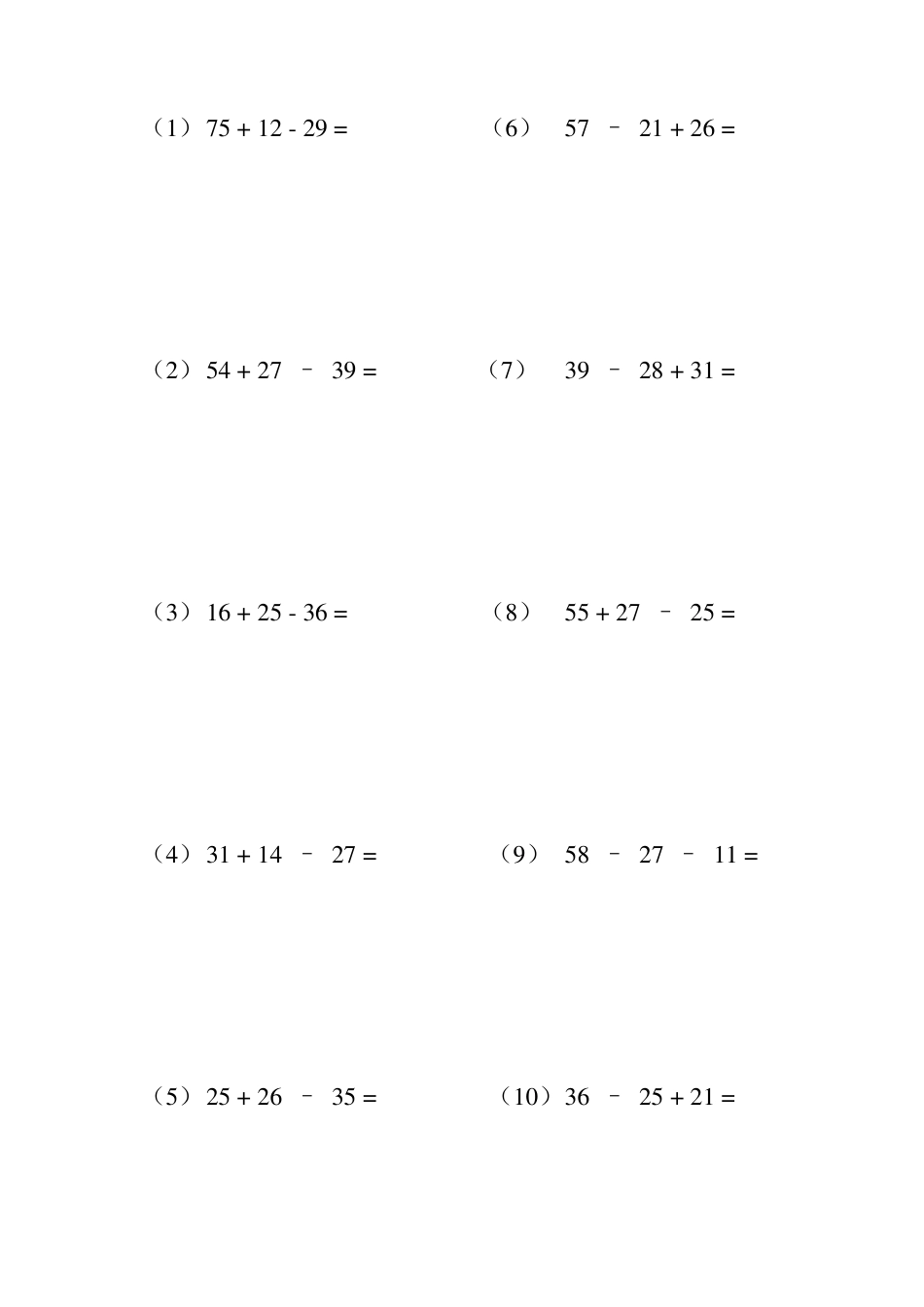 （1）$75 + 12 - 29 =$

（2）$54 + 27 - 39 =$

（3）$16 + 25 - 36 =$

（4）$31 + 14 - 27 =$

（5）$25 + 26 - 35 =$

（6）$57 - 21 + 26 =$

（7）$39 - 28 + 31 =$

（8）$55 + 27 - 25 =$

（9）$58 - 27 - 11 =$

（10）$36 - 25 + 21 =$